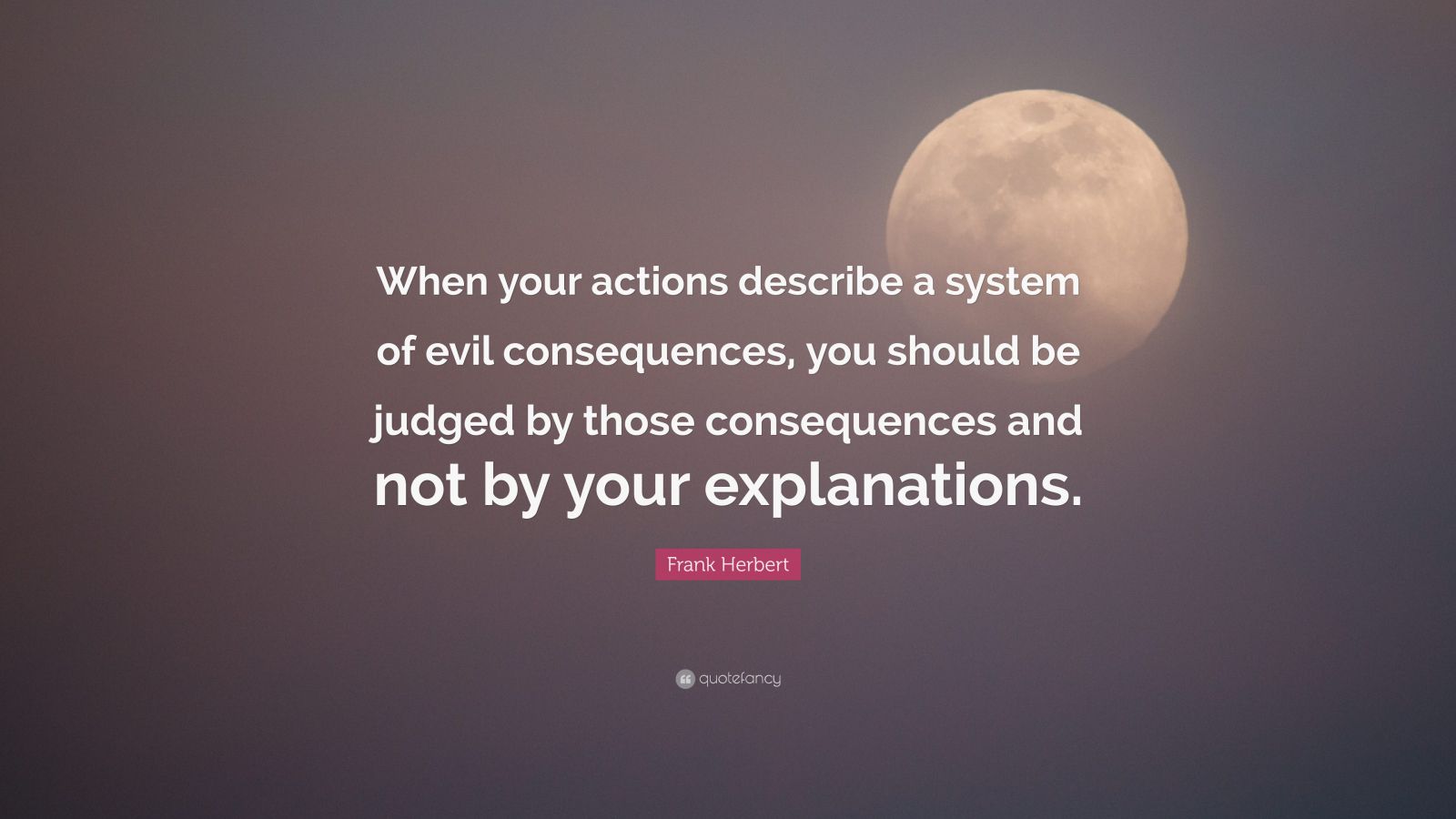 When your actions describe a system of evil consequences, you should be judged by those consequences and not by your explanations.

Frank Herbert

quotefancy